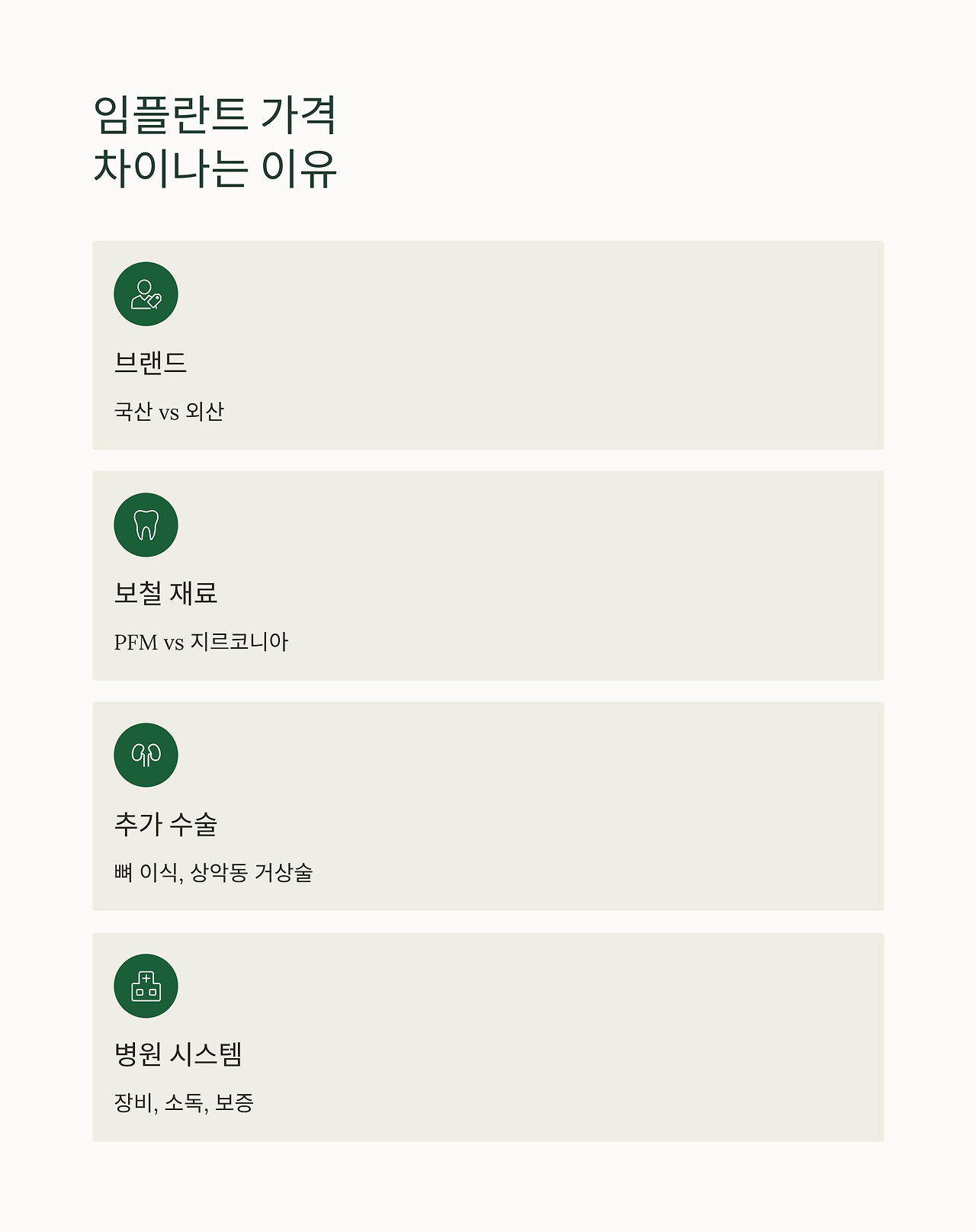 임플란트 가격
차이나는 이유

브랜드

국산 vs 외산

보철 재료

PFM vs 지르코니아

추가 수술

뼈 이식, 상악동 거상술

병원 시스템

장비, 소독, 보증